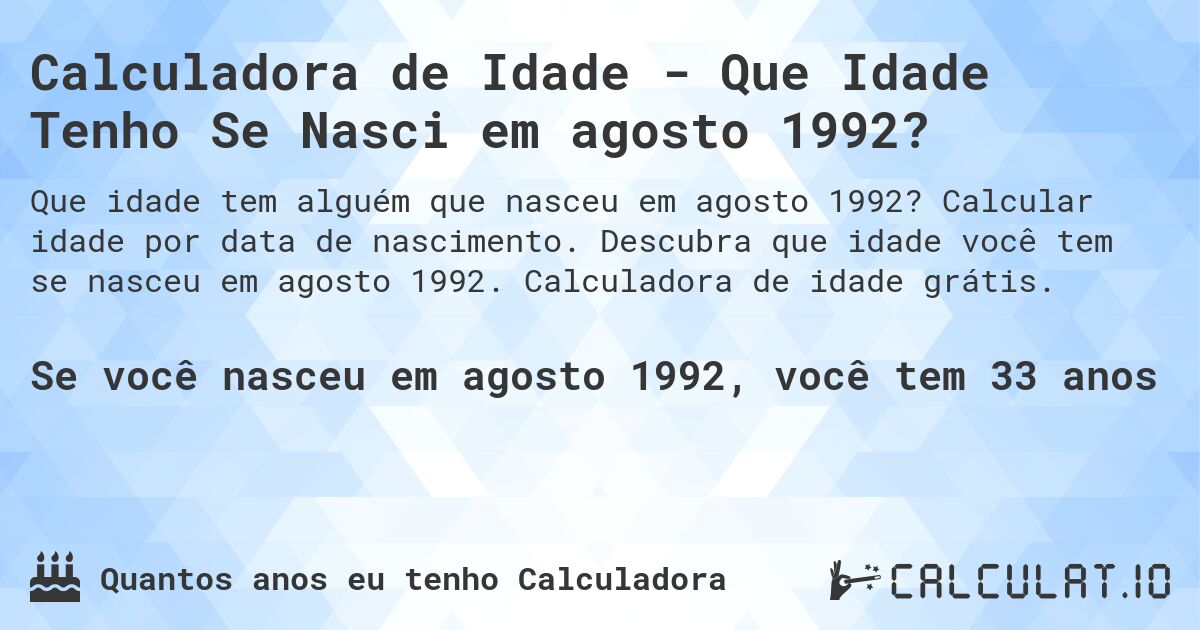 Calculadora de Idade - Que Idade Tenho Se Nasci em agosto 1992?

Que idade tem alguém que nasceu em agosto 1992? Calcular idade por data de nascimento. Descubra que idade você tem se nasceu em agosto 1992. Calculadora de idade grátis.

Se você nasceu em agosto 1992, você tem 33 anos

Quantos anos eu tenho Calculadora

CALCULAT.IO